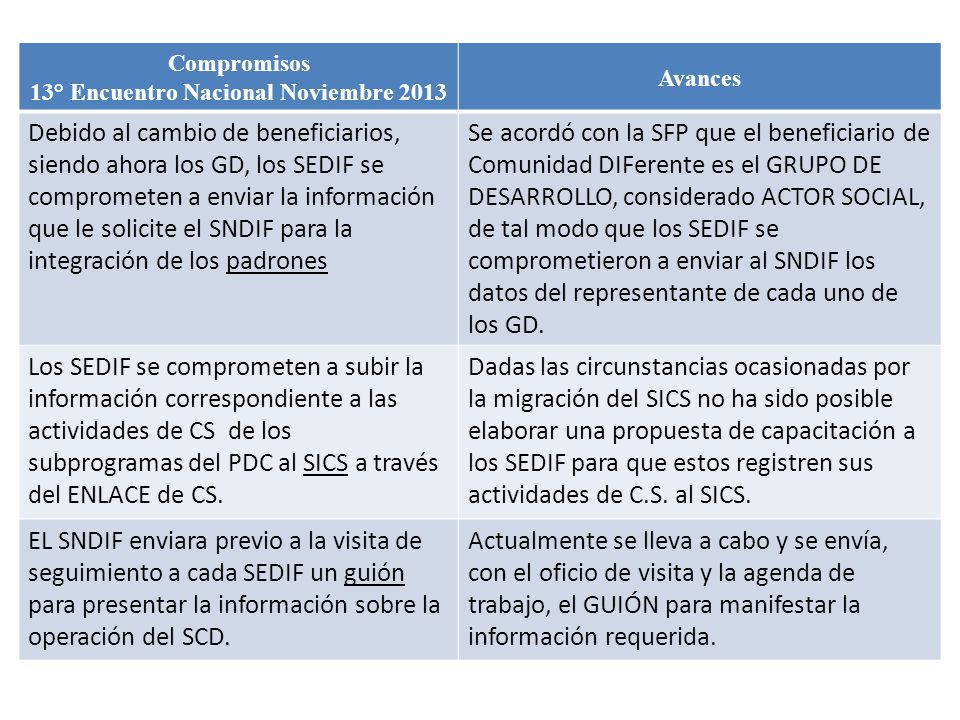 | Compromisos 13° Encuentro Nacional Noviembre 2013 | Avances |
|---|---|
| Debido al cambio de beneficiarios, siendo ahora los GD, los SEDIF se comprometen a enviar la información que le solicite el SNDIF para la integración de los padrones | Se acordó con la SFP que el beneficiario de Comunidad DIFerente es el GRUPO DE DESARROLLO, considerado ACTOR SOCIAL, de tal modo que los SEDIF se comprometieron a enviar al SNDIF los datos del representante de cada uno de los GD. |
| Los SEDIF se comprometen a subir la información correspondiente a las actividades de CS de los subprogramas del PDC al SICS a través del ENLACE de CS. | Dadas las circunstancias ocasionadas por la migración del SICS no ha sido posible elaborar una propuesta de capacitación a los SEDIF para que estos registren sus actividades de C.S. al SICS. |
| EL SNDIF enviara previo a la visita de seguimiento a cada SEDIF un guión para presentar la información sobre la operación del SCD. | Actualmente se lleva a cabo y se envía, con el oficio de visita y la agenda de trabajo, el GUIÓN para manifestar la información requerida. |